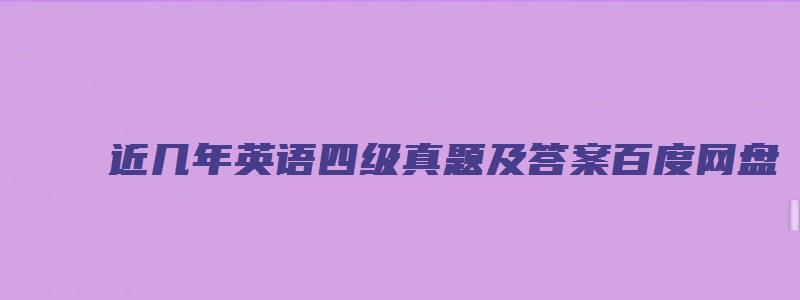 近几年英语四级真题及答案百度网盘